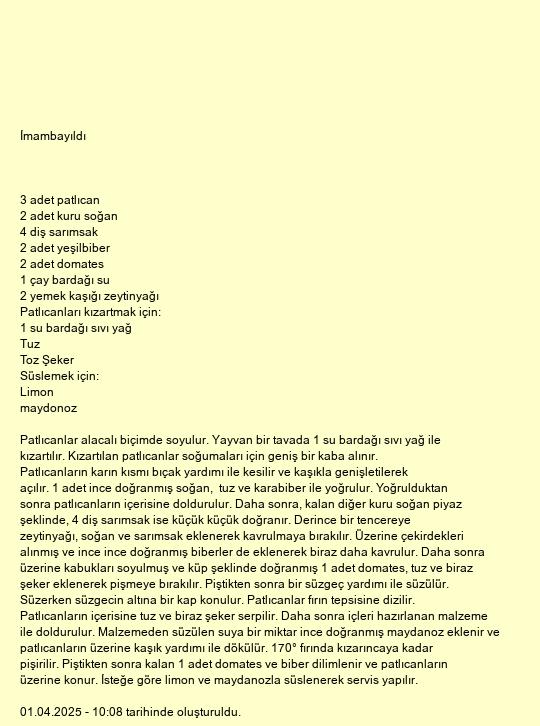 İmambayıldı

3 adet patlıcan
2 adet kuru soğan
4 diş sarımsak
2 adet yeşilbiber
2 adet domates
1 çay bardağı su
2 yemek kaşığı zeytinyağı
Patlıcanları kızartmak için:
1 su bardağı sıvı yağ
Tuz
Toz Şeker
Süslemek için:
Limon
maydonoz

Patlıcanlar alacalı biçimde soyulur. Yayvan bir tavada 1 su bardağı sıvı yağ ile kızartılır. Kızartılan patlıcanlar soğumaları için geniş bir kaba alınır. Patlıcanların karın kısmı bıçak yardımı ile kesilir ve kaşıkla genişletilerek açılır. 1 adet ince doğranmış soğan, tuz ve karabiber ile yoğrulur. Yoğrulduktan sonra patlıcanların içerisine doldurulur. Daha sonra, kalan diğer kuru soğan piyaz şeklinde, 4 diş sarımsak ise küçük küçük doğranır. Derince bir tencereye zeytinyağı, soğan ve sarımsak eklenerek kavrulmaya bırakılır. Üzerine çekirdekleri alınmış ve ince ince doğranmış biberler de eklenerek biraz daha kavrulur. Daha sonra üzerine kabukları soyulmuş ve küp şeklinde doğranmış 1 adet domates, tuz ve biraz şeker eklenerek pişmeye bırakılır. Piştikten sonra bir süzgeç yardımı ile süzülür. Süzerken süzgecin altına bir kap konulur. Patlıcanlar fırın tepsisine dizilir. Patlıcanların içerisine tuz ve biraz şeker serpilir. Daha sonra içleri hazırlanan malzeme ile doldurulur. Malzemeden süzülen suya bir miktar ince doğranmış maydanoz eklenir ve patlıcanların üzerine kaşık yardımı ile dökülür. 170° fırında kızarıncaya kadar pişirilir. Piştikten sonra kalan 1 adet domates ve biber dilimlenir ve patlıcanların üzerine konur. İsteğe göre limon ve maydanozla süslenerek servis yapılır.

01.04.2025 - 10:08 tarihinde oluşturuldu.